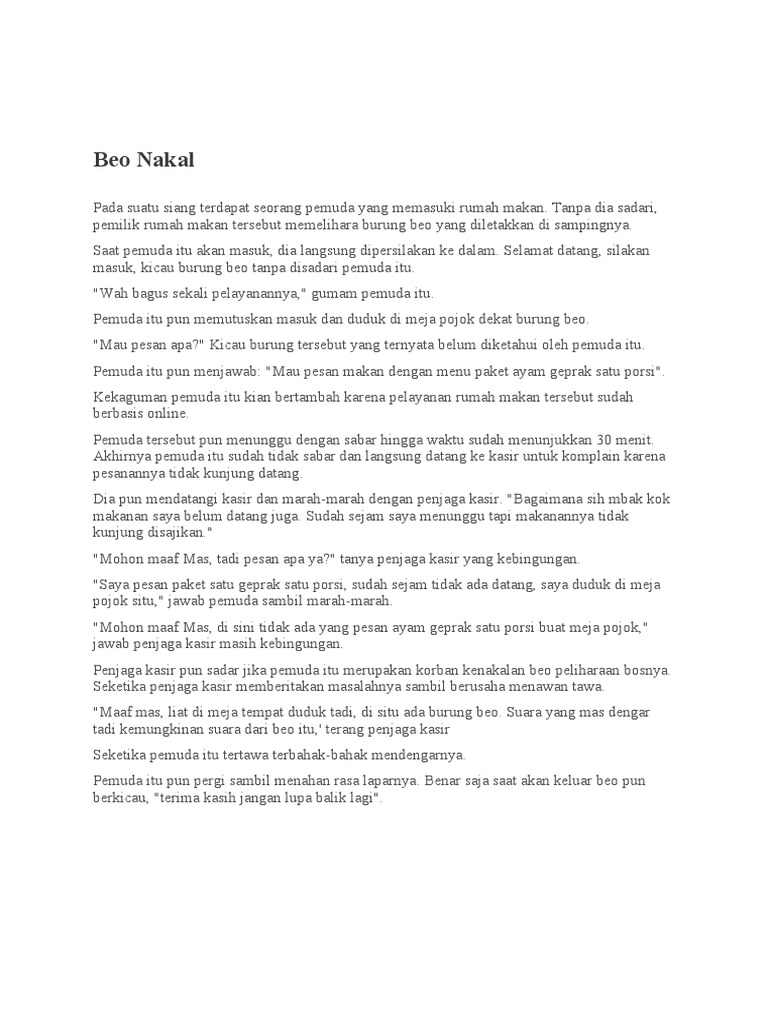 Beo Nakal

Pada suatu siang terdapat seorang pemuda yang memasuki rumah makan. Tanpa dia sadari, pemilik rumah makan tersebut memelihara burung beo yang diletakkan di sampingnya.

Saat pemuda itu akan masuk, dia langsung dipersilakan ke dalam. Selamat datang, silakan masuk, kicau burung beo tanpa disadari pemuda itu.

"Wah bagus sekali pelayanannya," gumam pemuda itu.

Pemuda itu pun memutuskan masuk dan duduk di meja pojok dekat burung beo.

"Mau pesan apa?" Kicau burung tersebut yang ternyata belum diketahui oleh pemuda itu.

Pemuda itu pun menjawab: "Mau pesan makan dengan menu paket ayam geprak satu porsi".

Kekaguman pemuda itu kian bertambah karena pelayanan rumah makan tersebut sudah berbasis online.

Pemuda tersebut pun menunggu dengan sabar hingga waktu sudah menunjukkan 30 menit. Akhirnya pemuda itu sudah tidak sabar dan langsung datang ke kasir untuk komplain karena pesanannya tidak kunjung datang.

Dia pun mendatangi kasir dan marah-marah dengan penjaga kasir. "Bagaimana sih mbak kok makanan saya belum datang juga. Sudah sejam saya menunggu tapi makanannya tidak kunjung disajikan."

"Mohon maaf Mas, tadi pesan apa ya?" tanya penjaga kasir yang kebingungan.

"Saya pesan paket satu geprak satu porsi, sudah sejam tidak ada datang, saya duduk di meja pojok situ," jawab pemuda sambil marah-marah.

"Mohon maaf Mas, di sini tidak ada yang pesan ayam geprak satu porsi buat meja pojok," jawab penjaga kasir masih kebingungan.

Penjaga kasir pun sadar jika pemuda itu merupakan korban kenakalan beo peliharaan bosnya. Seketika penjaga kasir memberitakan masalahnya sambil berusaha menawan tawa.

"Maaf mas, liat di meja tempat duduk tadi, di situ ada burung beo. Suara yang mas dengar tadi kemungkinan suara dari beo itu,' terang penjaga kasir

Seketika pemuda itu tertawa terbahak-bahak mendengarnya.

Pemuda itu pun pergi sambil menahan rasa laparnya. Benar saja saat akan keluar beo pun berkicau, "terima kasih jangan lupa balik lagi".